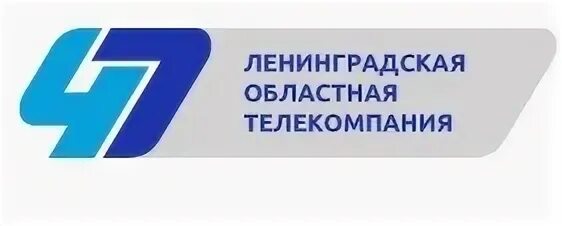 47

ЛЕНИНГРАДСКАЯ
ОБЛАСТНАЯ
ТЕЛЕКОМПАНИЯ